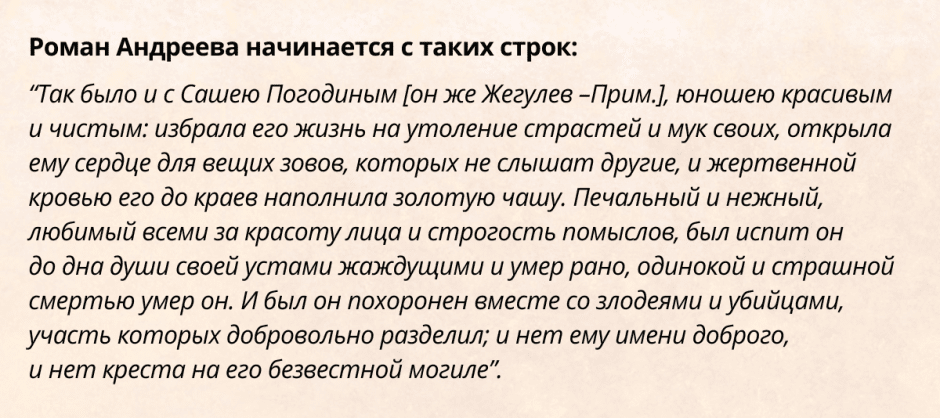 Роман Андреева начинается с таких строк:

"Так было и с Сашею Погодиным [он же Жегулев –Прим.], юношею красивым и чистым: избрала его жизнь на утоление страстей и мук своих, открыла ему сердце для вещих зовов, которых не слышат другие, и жертвенной кровью его до краев наполнила золотую чашу. Печальный и нежный, любимый всеми за красоту лица и строгость помыслов, был испит он до дна души своей устами жаждущими и умер рано, одинокой и страшной смертью умер он. И был он похоронен вместе со злодеями и убийцами, участь которых добровольно разделил; и нет ему имени доброго, и нет креста на его безвестной могиле".